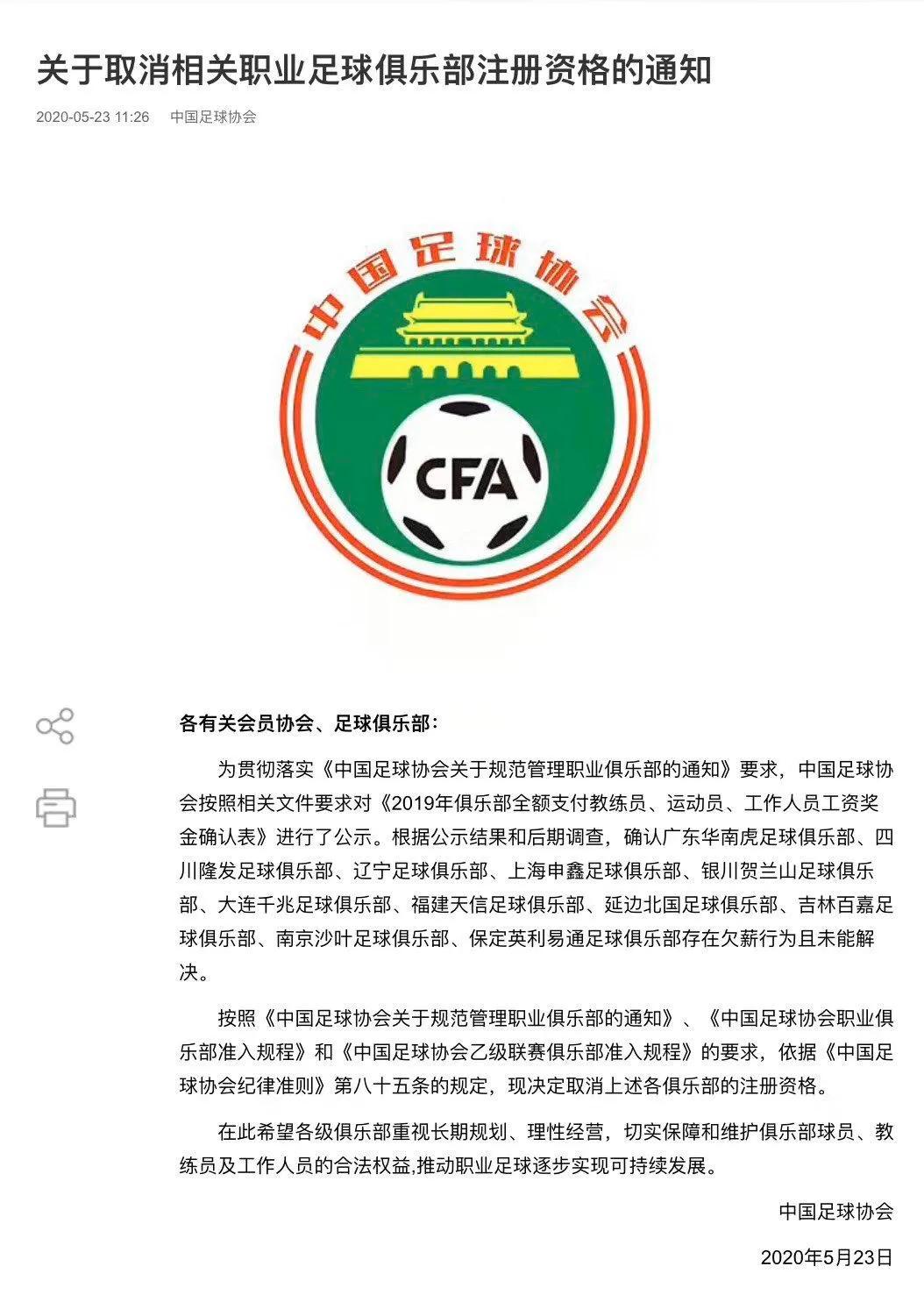 关于取消相关职业足球俱乐部注册资格的通知

2020-05-23 11:26 中国足球协会

中国足球协会

CFA

各有关会员协会、足球俱乐部：

为贯彻落实《中国足球协会关于规范管理职业俱乐部的通知》要求，中国足球协会按照相关文件要求对《2019年俱乐部全额支付教练员、运动员、工作人员工资奖金确认表》进行了公示。根据公示结果和后期调查，确认广东华南虎足球俱乐部、四川隆发足球俱乐部、辽宁足球俱乐部、上海申鑫足球俱乐部、银川贺兰山足球俱乐部、大连千兆足球俱乐部、福建天信足球俱乐部、延边北国足球俱乐部、吉林百嘉足球俱乐部、南京沙叶足球俱乐部、保定英利易通足球俱乐部存在欠薪行为且未能解决。

按照《中国足球协会关于规范管理职业俱乐部的通知》、《中国足球协会职业俱乐部准入规程》和《中国足球协会乙级联赛俱乐部准入规程》的要求，依据《中国足球协会纪律准则》第八十五条的规定，现决定取消上述各俱乐部的注册资格。

在此希望各级俱乐部重视长期规划、理性经营，切实保障和维护俱乐部球员、教练员及工作人员的合法权益,推动职业足球逐步实现可持续发展。

中国足球协会

2020年5月23日